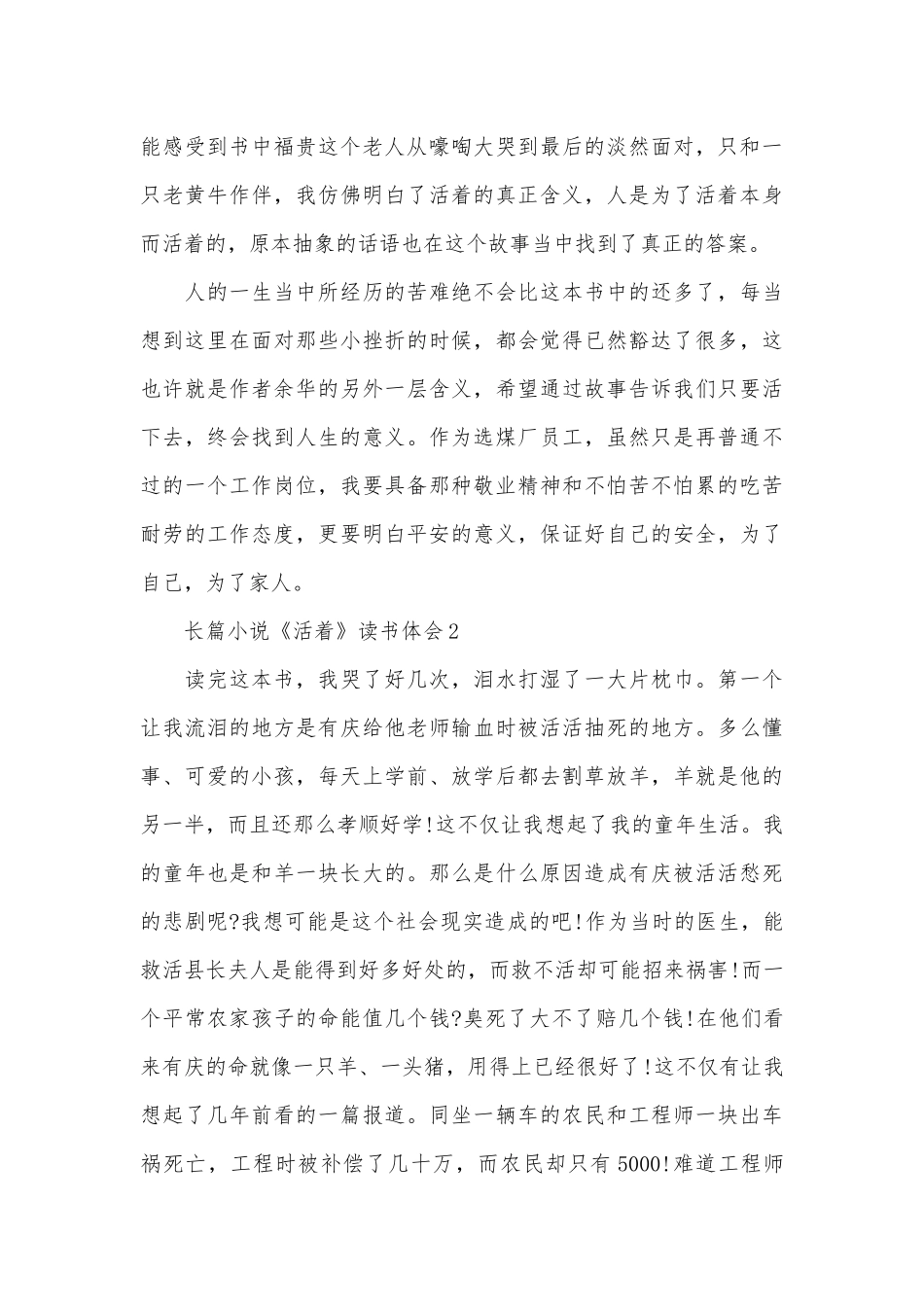 能感受到书中福贵这个老人从嚎啕大哭到最后的淡然面对，只和一只老黄牛作伴，我仿佛明白了活着的真正含义，人是为了活着本身而活着的，原本抽象的话语也在这个故事当中找到了真正的答案。

人的一生当中所经历的苦难绝不会比这本书中的还多了，每当想到这里在面对那些小挫折的时候，都会觉得已然豁达了很多，这也许就是作者余华的另外一层含义，希望通过故事告诉我们只要活下去，终会找到人生的意义。作为选煤厂员工，虽然只是再普通不过的一个工作岗位，我要具备那种敬业精神和不怕苦不怕累的吃苦耐劳的工作态度，更要明白平安的意义，保证好自己的安全，为了自己，为了家人。

长篇小说《活着》读书体会2

读完这本书，我哭了好几次，泪水打湿了一大片枕巾。第一个让我流泪的地方是有庆给他老师输血时被活活抽死的地方。多么懂事、可爱的小孩，每天上学前、放学后都去割草放羊，羊就是他的另一半，而且还那么孝顺好学!这不仅让我想起了我的童年生活。我的童年也是和羊一块长大的。那么是什么原因造成有庆被活活愁死的悲剧呢?我想可能是这个社会现实造成的吧!作为当时的医生，能救活县长夫人是能得到好多好处的，而救不活却可能招来祸害!而一个平常农家孩子的命能值几个钱?臭死了大不了赔几个钱!在他们看来有庆的命就像一只羊、一头猪，用得上已经很好了!这不仅有让我想起了几年前看的一篇报道。同坐一辆车的农民和工程师一块出车祸死亡，工程时被补偿了几十万，而农民却只有5000!难道工程师